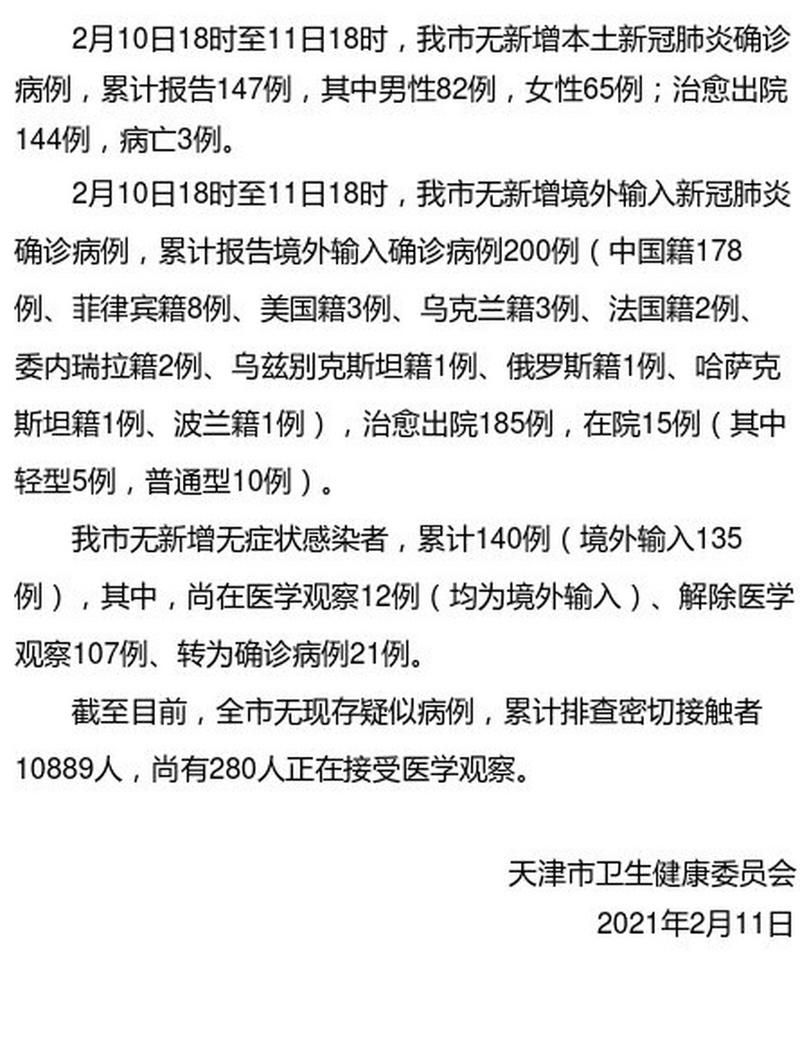 2月10日18时至11日18时，我市无新增本土新冠肺炎确诊病例，累计报告147例，其中男性82例，女性65例；治愈出院144例，病亡3例。

2月10日18时至11日18时，我市无新增境外输入新冠肺炎确诊病例，累计报告境外输入确诊病例200例（中国籍178例、菲律宾籍8例、美国籍3例、乌克兰籍3例、法国籍2例、委内瑞拉籍2例、乌兹别克斯坦籍1例、俄罗斯籍1例、哈萨克斯坦籍1例、波兰籍1例），治愈出院185例，在院15例（其中轻型5例，普通型10例）。

我市无新增无症状感染者，累计140例（境外输入135例），其中，尚在医学观察12例（均为境外输入）、解除医学观察107例、转为确诊病例21例。

截至目前，全市无现存疑似病例，累计排查密切接触者10889人，尚有280人正在接受医学观察。

天津市卫生健康委员会
2021年2月11日